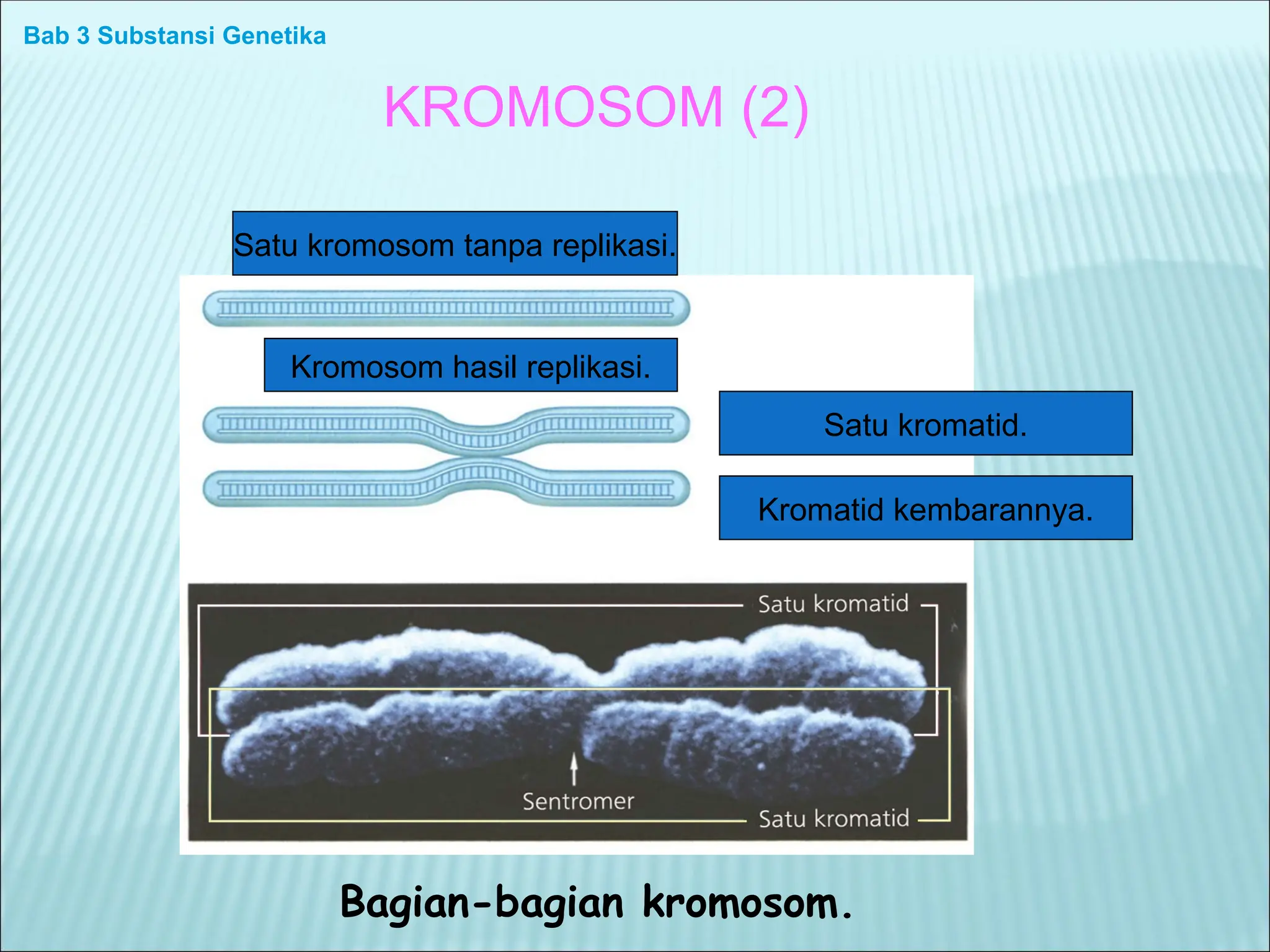 Bab 3 Substansi Genetika

KROMOSOM (2)

Satu kromosom tanpa replikasi.

Kromosom hasil replikasi.

Satu kromatid.

Kromatid kembarannya.

Satu kromatid

Sentromer

Satu kromatid

Bagian-bagian kromosom.